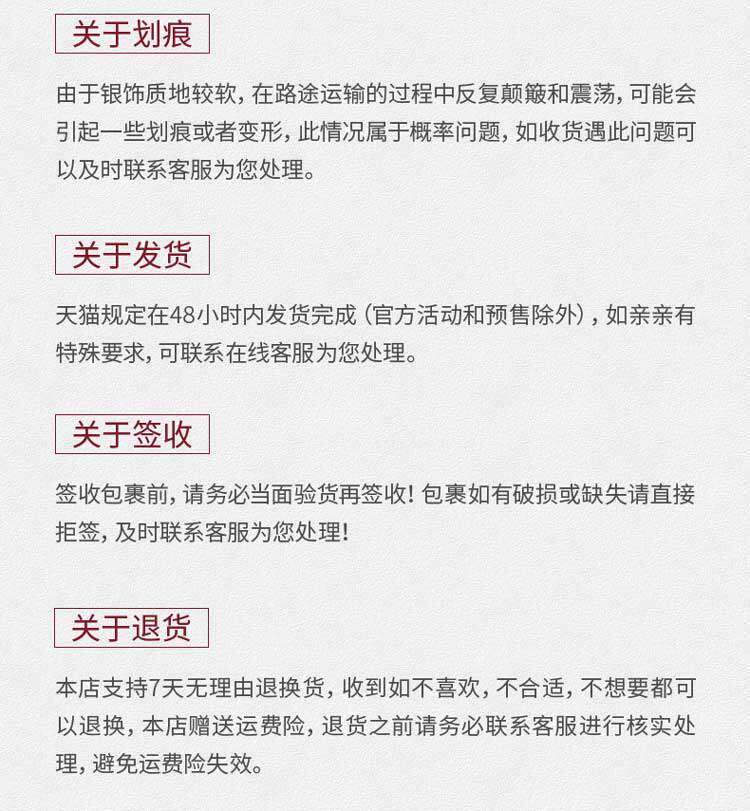 关于划痕

由于银饰质地较软，在路途运输的过程中反复颠簸和震荡，可能会引起一些划痕或者变形，此情况属于概率问题，如收货遇此问题可以及时联系客服为您处理。

关于发货

天猫规定在48小时内发货完成（官方活动和预售除外），如亲亲有特殊要求，可联系在线客服为您处理。

关于签收

签收包裹前，请务必当面验货再签收！包裹如有破损或缺失请直接拒签，及时联系客服为您处理！

关于退货

本店支持7天无理由退换货，收到如不喜欢，不合适，不想要都可以退换，本店赠送运费险，退货之前请务必联系客服进行核实处理，避免运费险失效。